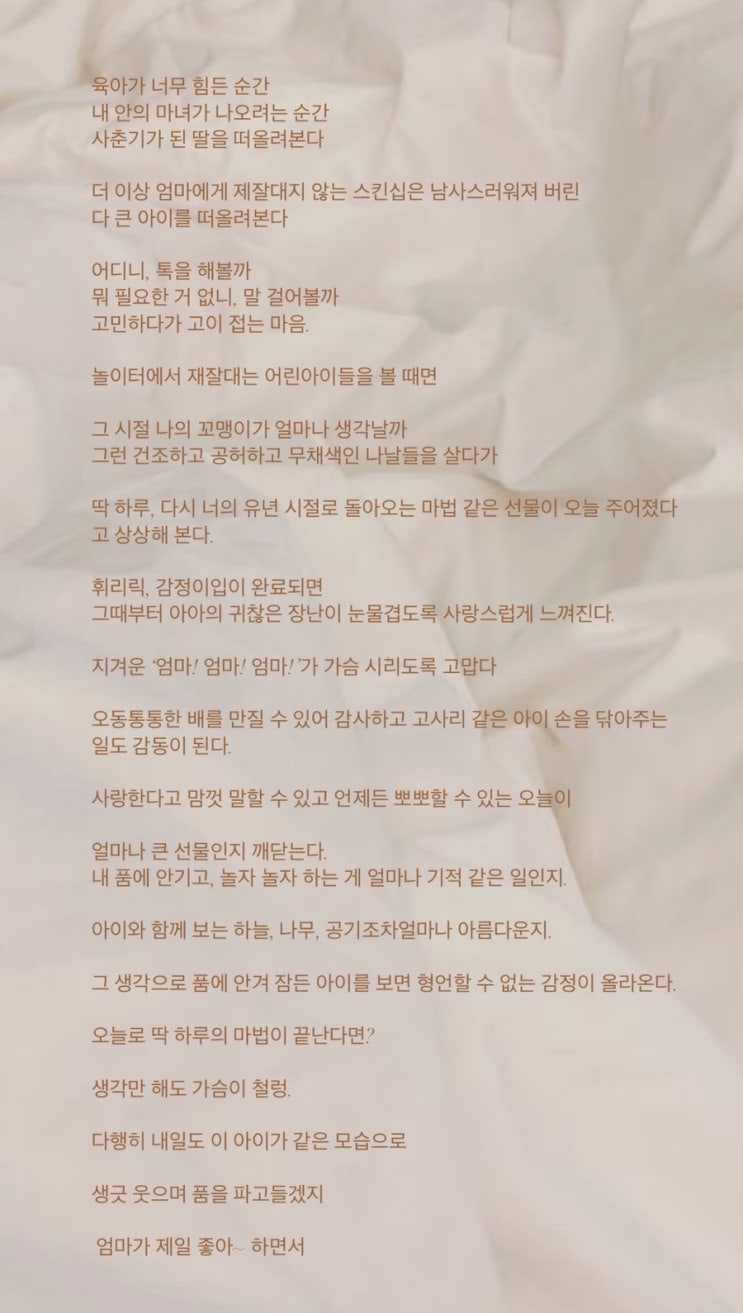 육아가 너무 힘든 순간
내 안의 마녀가 나오려는 순간
사춘기가 된 딸을 떠올려본다

더 이상 엄마에게 제잘대지 않는 스킨십은 남사스러워져 버린
다 큰 아이를 떠올려본다

어디니, 톡을 해볼까
뭐 필요한 거 없니, 말 걸어볼까
고민하다가 고이 접는 마음.

놀이터에서 재잘대는 어린아이들을 볼 때면

그 시절 나의 꼬맹이가 얼마나 생각날까
그런 건조하고 공허하고 무채색인 나날들을 살다가

딱 하루, 다시 너의 유년 시절로 돌아오는 마법 같은 선물이 오늘 주어졌다고 상상해 본다.

휘리릭, 감정이입이 완료되면
그때부터 아아의 귀찮은 장난이 눈물겹도록 사랑스럽게 느껴진다.

지겨운 '엄마! 엄마! 엄마!'가 가슴 시리도록 고맙다

오동통통한 배를 만질 수 있어 감사하고 고사리 같은 아이 손을 닦아주는 일도 감동이 된다.

사랑한다고 맘껏 말할 수 있고 언제든 뽀뽀할 수 있는 오늘이

얼마나 큰 선물인지 깨닫는다.
내 품에 안기고, 놀자 놀자 하는 게 얼마나 기적 같은 일인지.

아이와 함께 보는 하늘, 나무, 공기조차얼마나 아름다운지.

그 생각으로 품에 안겨 잠든 아이를 보면 형언할 수 없는 감정이 올라온다.

오늘로 딱 하루의 마법이 끝난다면?

생각만 해도 가슴이 철렁.

다행히 내일도 이 아이가 같은 모습으로

생긋 웃으며 품을 파고들겠지

엄마가 제일 좋아~ 하면서